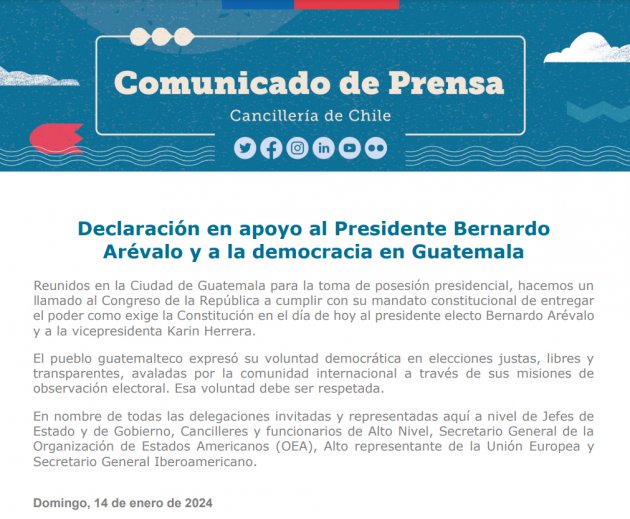 Comunicado de Prensa

Cancillería de Chile

Declaración en apoyo al Presidente Bernardo Arévalo y a la democracia en Guatemala

Reunidos en la Ciudad de Guatemala para la toma de posesión presidencial, hacemos un llamado al Congreso de la República a cumplir con su mandato constitucional de entregar el poder como exige la Constitución en el día de hoy al presidente electo Bernardo Arévalo y a la vicepresidenta Karin Herrera.

El pueblo guatemalteco expresó su voluntad democrática en elecciones justas, libres y transparentes, avaladas por la comunidad internacional a través de sus misiones de observación electoral. Esa voluntad debe ser respetada.

En nombre de todas las delegaciones invitadas y representadas aquí a nivel de Jefes de Estado y de Gobierno, Cancilleres y funcionarios de Alto Nivel, Secretario General de la Organización de Estados Americanos (OEA), Alto representante de la Unión Europea y Secretario General Iberoamericano.

Domingo, 14 de enero de 2024